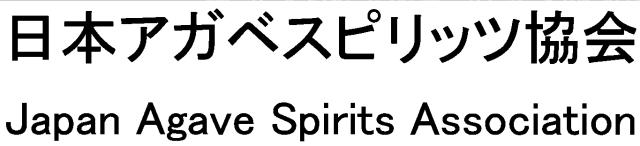 日本アガベスピリッツ協会

Japan Agave Spirits Association